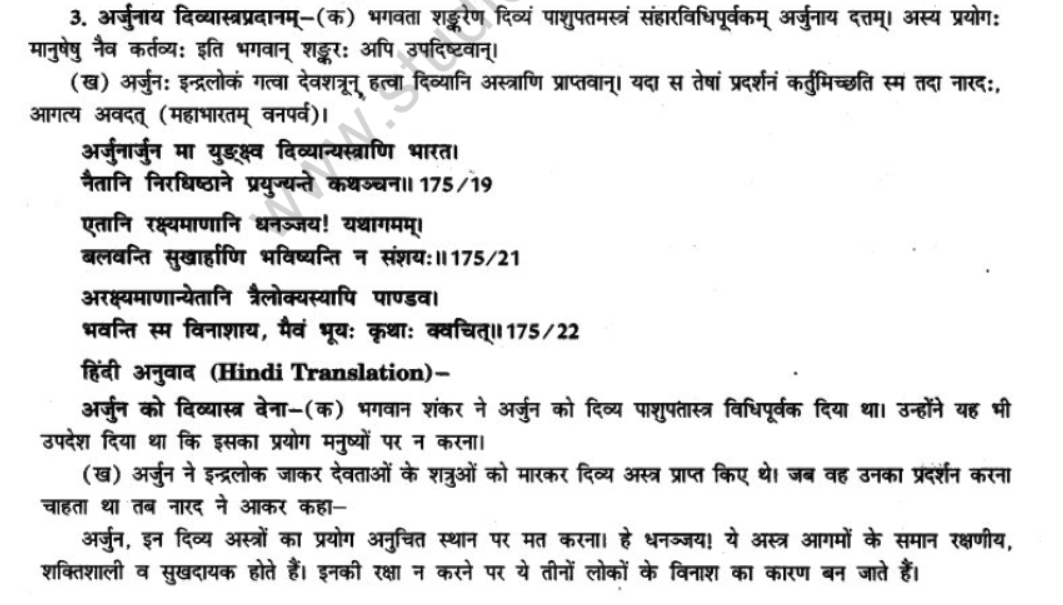 3. अर्जुनाय दिव्यास्त्रप्रदानम्–(क) भगवता शङ्करेण दिव्यं पाशुपतमस्त्रं संहारविधिपूर्वकम् अर्जुनाय दत्तम्। अस्य प्रयोगः मानुषेषु नैव कर्तव्यः इति भगवान् शङ्करः अपि उपदिष्टवान्।

(ख) अर्जुनः इन्द्रलोकं गत्वा देवशत्रून् हत्वा दिव्यानि अस्त्राणि प्राप्तवान्। यदा स तेषां प्रदर्शनं कर्तुमिच्छति स्म तदा नारदः, आगत्य अवदत् (महाभारतम् वनपर्व)।

अर्जुनार्जुन मा युङ्क्ष्व दिव्यान्यस्त्राणि भारत।
नैतानि निरधिष्ठाने प्रयुज्यन्ते कथञ्चन॥ 175/19

एतानि रक्ष्यमाणानि धनञ्जय! यथागमम्।
बलवन्ति सुखार्हाणि भविष्यन्ति न संशयः॥ 175/21

अरक्ष्यमाणान्येतानि त्रैलोक्यस्यापि पाण्डव।
भवन्ति स्म विनाशाय, मैवं भूयः कृथाः क्वचित्॥ 175/22

हिंदी अनुवाद (Hindi Translation)–

अर्जुन को दिव्यास्त्र देना–(क) भगवान शंकर ने अर्जुन को दिव्य पाशुपतास्त्र विधिपूर्वक दिया था। उन्होंने यह भी उपदेश दिया था कि इसका प्रयोग मनुष्यों पर न करना।

(ख) अर्जुन ने इन्द्रलोक जाकर देवताओं के शत्रुओं को मारकर दिव्य अस्त्र प्राप्त किए थे। जब वह उनका प्रदर्शन करना चाहता था तब नारद ने आकर कहा–

अर्जुन, इन दिव्य अस्त्रों का प्रयोग अनुचित स्थान पर मत करना। हे धनञ्जय! ये अस्त्र आगमों के समान रक्षणीय, शक्तिशाली व सुखदायक होते हैं। इनकी रक्षा न करने पर ये तीनों लोकों के विनाश का कारण बन जाते हैं।